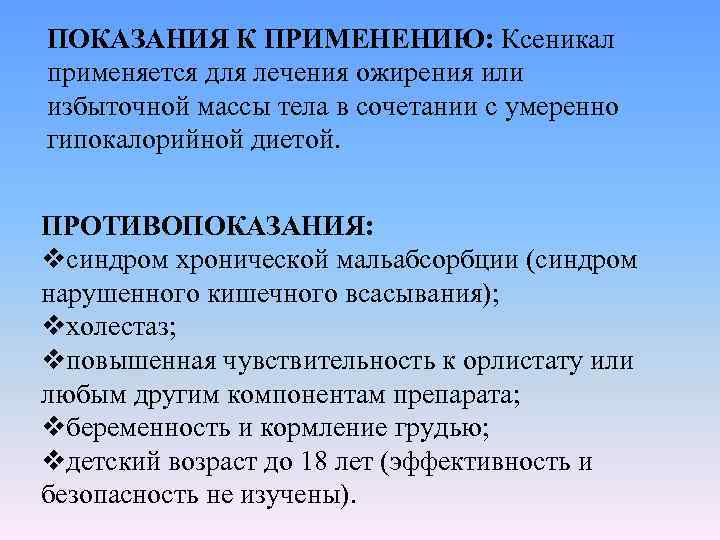 ПОКАЗАНИЯ К ПРИМЕНЕНИЮ: Ксеникал применяется для лечения ожирения или избыточной массы тела в сочетании с умеренно гипокалорийной диетой.

ПРОТИВОПОКАЗАНИЯ:
❖синдром хронической мальабсорбции (синдром нарушенного кишечного всасывания);
❖холестаз;
❖повышенная чувствительность к орлистату или любым другим компонентам препарата;
❖беременность и кормление грудью;
❖детский возраст до 18 лет (эффективность и безопасность не изучены).